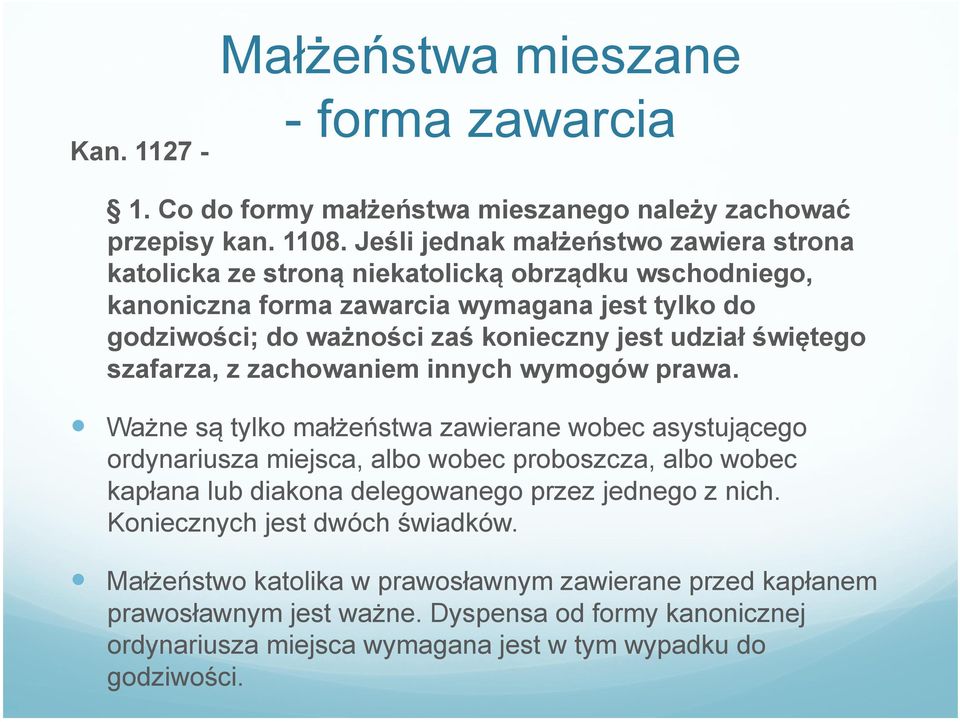 Małżeństwa mieszane - forma zawarcia

Kan. 1127 -

§ 1. Co do formy małżeństwa mieszanego należy zachować przepisy kan. 1108. Jeśli jednak małżeństwo zawiera strona katolicka ze stroną niekatolicką obrządku wschodniego, kanoniczna forma zawarcia wymagana jest tylko do godziwości; do ważności zaś konieczny jest udział świętego szafarza, z zachowaniem innych wymogów prawa.

Ważne są tylko małżeństwa zawierane wobec asystującego ordynariusza miejsca, albo wobec proboszcza, albo wobec kapłana lub diakona delegowanego przez jednego z nich. Koniecznych jest dwóch świadków.

Małżeństwo katolika w prawosławnym zawierane przed kapłanem prawosławnym jest ważne. Dyspensa od formy kanonicznej ordynariusza miejsca wymagana jest w tym wypadku do godziwości.